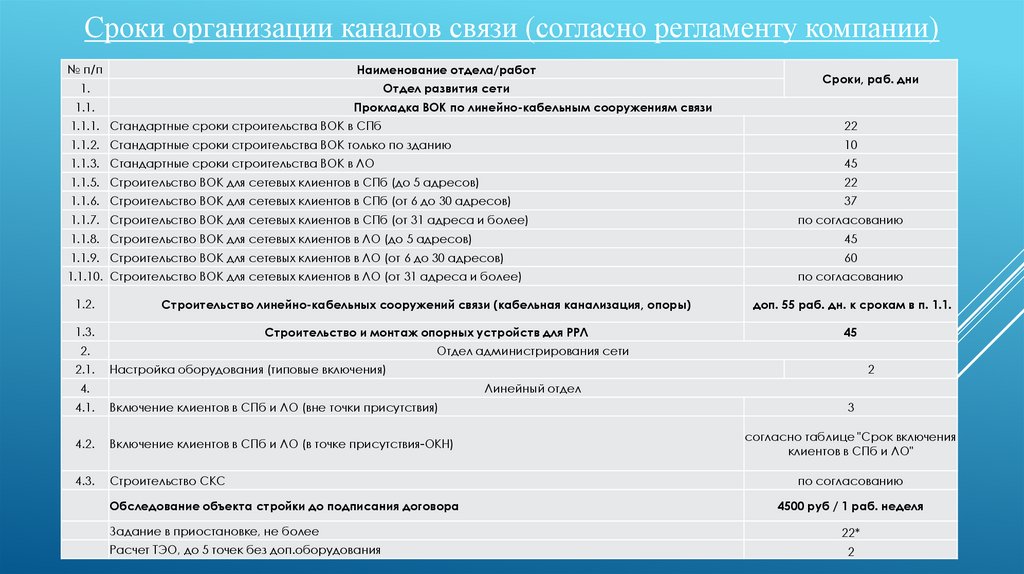 Сроки организации каналов связи (согласно регламенту компании)

| № п/п | Наименование отдела/работ | Сроки, раб. дни |
|---|---|---|
| 1. | Отдел развития сети | |
| 1.1. | Прокладка ВОК по линейно-кабельным сооружениям связи | |
| 1.1.1. | Стандартные сроки строительства ВОК в СПб | 22 |
| 1.1.2. | Стандартные сроки строительства ВОК только по зданию | 10 |
| 1.1.3. | Стандартные сроки строительства ВОК в ЛО | 45 |
| 1.1.5. | Строительство ВОК для сетевых клиентов в СПб (до 5 адресов) | 22 |
| 1.1.6. | Строительство ВОК для сетевых клиентов в СПб (от 6 до 30 адресов) | 37 |
| 1.1.7. | Строительство ВОК для сетевых клиентов в СПб (от 31 адреса и более) | по согласованию |
| 1.1.8. | Строительство ВОК для сетевых клиентов в ЛО (до 5 адресов) | 45 |
| 1.1.9. | Строительство ВОК для сетевых клиентов в ЛО (от 6 до 30 адресов) | 60 |
| 1.1.10. | Строительство ВОК для сетевых клиентов в ЛО (от 31 адреса и более) | по согласованию |
| 1.2. | Строительство линейно-кабельных сооружений связи (кабельная канализация, опоры) | доп. 55 раб. дн. к срокам в п. 1.1. |
| 1.3. | Строительство и монтаж опорных устройств для РРЛ | 45 |
| 2. | Отдел администрирования сети | |
| 2.1. | Настройка оборудования (типовые включения) | 2 |
| 4. | Линейный отдел | |
| 4.1. | Включение клиентов в СПб и ЛО (вне точки присутствия) | 3 |
| 4.2. | Включение клиентов в СПб и ЛО (в точке присутствия-ОКН) | согласно таблице "Срок включения клиентов в СПб и ЛО" |
| 4.3. | Строительство СКС | по согласованию |
| | Обследование объекта стройки до подписания договора | 4500 руб / 1 раб. неделя |
| | Задание в приостановке, не более | 22* |
| | Расчет ТЭО, до 5 точек без доп.оборудования | 2 |